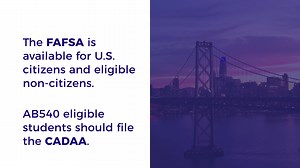 The FAFSA is available for U.S. citizens and eligible non-citizens.

AB540 eligible students should file the CADAA.